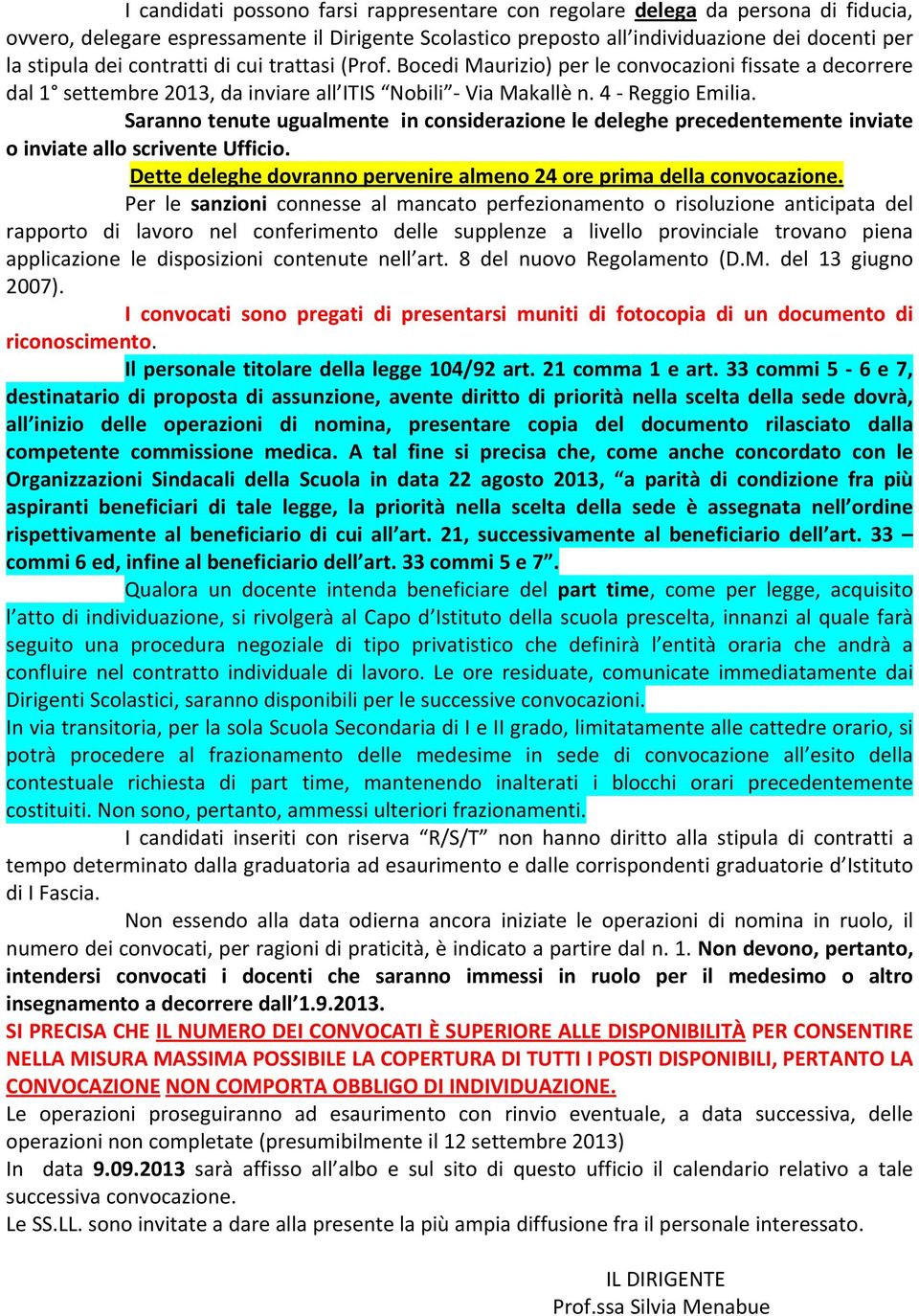 I candidati possono farsi rappresentare con regolare delega da persona di fiducia, ovvero, delegare espressamente il Dirigente Scolastico preposto all'individuazione dei docenti per la stipula dei contratti di cui trattasi (Prof. Bocedi Maurizio) per le convocazioni fissate a decorrere dal 1° settembre 2013, da inviare all'ITIS "Nobili"- Via Makallè n. 4 - Reggio Emilia.

Saranno tenute ugualmente in considerazione le deleghe precedentemente inviate o inviate allo scrivente Ufficio.

Dette deleghe dovranno pervenire almeno 24 ore prima della convocazione.

Per le sanzioni connesse al mancato perfezionamento o risoluzione anticipata del rapporto di lavoro nel conferimento delle supplenze a livello provinciale trovano piena applicazione le disposizioni contenute nell'art. 8 del nuovo Regolamento (D.M. del 13 giugno 2007).

I convocati sono pregati di presentarsi muniti di fotocopia di un documento di riconoscimento.

Il personale titolare della legge 104/92 art. 21 comma 1 e art. 33 commi 5 - 6 e 7, destinatario di proposta di assunzione, avente diritto di priorità nella scelta della sede dovrà, all'inizio delle operazioni di nomina, presentare copia del documento rilasciato dalla competente commissione medica. A tal fine si precisa che, come anche concordato con le Organizzazioni Sindacali della Scuola in data 22 agosto 2013, "a parità di condizione fra più aspiranti beneficiari di tale legge, la priorità nella scelta della sede è assegnata nell'ordine rispettivamente al beneficiario di cui all'art. 21, successivamente al beneficiario dell'art. 33 – commi 6 ed, infine al beneficiario dell'art. 33 commi 5 e 7".

Qualora un docente intenda beneficiare del part time, come per legge, acquisito l'atto di individuazione, si rivolgerà al Capo d'Istituto della scuola prescelta, innanzi al quale farà seguito una procedura negoziale di tipo privatistico che definirà l'entità oraria che andrà a confluire nel contratto individuale di lavoro. Le ore residuate, comunicate immediatamente dai Dirigenti Scolastici, saranno disponibili per le successive convocazioni.

In via transitoria, per la sola Scuola Secondaria di I e II grado, limitatamente alle cattedre orario, si potrà procedere al frazionamento delle medesime in sede di convocazione all'esito della contestuale richiesta di part time, mantenendo inalterati i blocchi orari precedentemente costituiti. Non sono, pertanto, ammessi ulteriori frazionamenti.

I candidati inseriti con riserva "R/S/T" non hanno diritto alla stipula di contratti a tempo determinato dalla graduatoria ad esaurimento e dalle corrispondenti graduatorie d'Istituto di I Fascia.

Non essendo alla data odierna ancora iniziate le operazioni di nomina in ruolo, il numero dei convocati, per ragioni di praticità, è indicato a partire dal n. 1. Non devono, pertanto, intendersi convocati i docenti che saranno immessi in ruolo per il medesimo o altro insegnamento a decorrere dall'1.9.2013.

SI PRECISA CHE IL NUMERO DEI CONVOCATI È SUPERIORE ALLE DISPONIBILITÀ PER CONSENTIRE NELLA MISURA MASSIMA POSSIBILE LA COPERTURA DI TUTTI I POSTI DISPONIBILI, PERTANTO LA CONVOCAZIONE NON COMPORTA OBBLIGO DI INDIVIDUAZIONE.

Le operazioni proseguiranno ad esaurimento con rinvio eventuale, a data successiva, delle operazioni non completate (presumibilmente il 12 settembre 2013)

In data 9.09.2013 sarà affisso all'albo e sul sito di questo ufficio il calendario relativo a tale successiva convocazione.

Le SS.LL. sono invitate a dare alla presente la più ampia diffusione fra il personale interessato.

IL DIRIGENTE
Prof.ssa Silvia Menabue